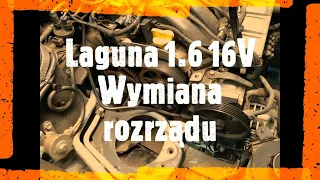 Laguna 1.6 16V
Wymiana
rozrządu